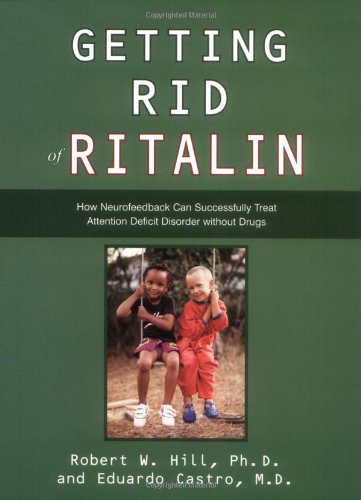 Copyrighted Material

GETTING RID of RITALIN

How Neurofeedback Can Successfully Treat Attention Deficit Disorder without Drugs

Robert W. Hill, Ph.D. and Eduardo Castro, M.D.